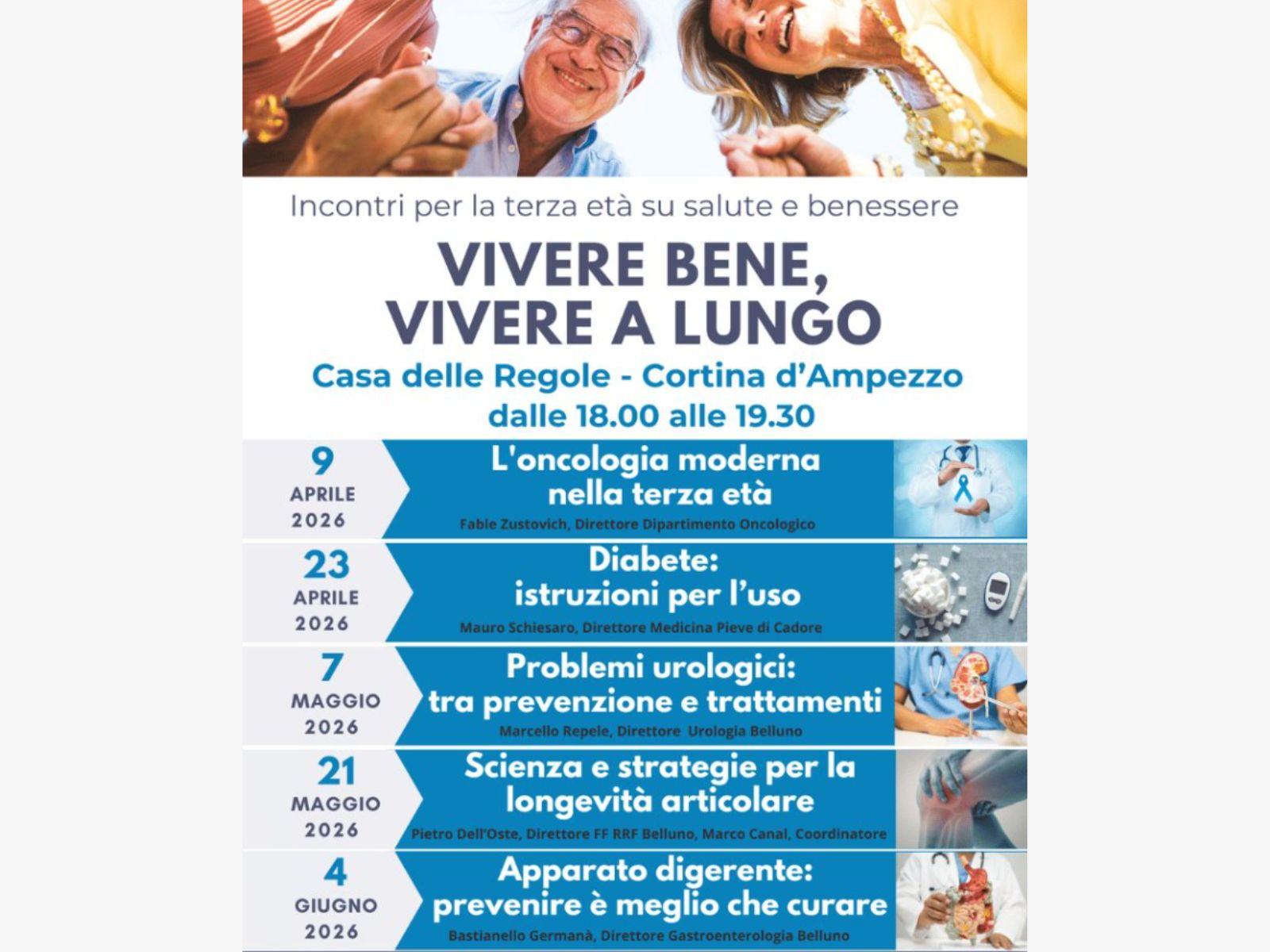 Incontri per la terza età su salute e benessere

VIVERE BENE, VIVERE A LUNGO

Casa delle Regole - Cortina d'Ampezzo
dalle 18.00 alle 19.30

9 APRILE 2026
L'oncologia moderna nella terza età
Fable Zustovich, Direttore Dipartimento Oncologico

23 APRILE 2026
Diabete: istruzioni per l'uso
Mauro Schiesaro, Direttore Medicina Pieve di Cadore

7 MAGGIO 2026
Problemi urologici: tra prevenzione e trattamenti
Marcello Repele, Direttore Urologia Belluno

21 MAGGIO 2026
Scienza e strategie per la longevità articolare
Pietro Dell'Oste, Direttore FF RRF Belluno, Marco Canal, Coordinatore

4 GIUGNO 2026
Apparato digerente: prevenire è meglio che curare
Bastianello Germanà, Direttore Gastroenterologia Belluno